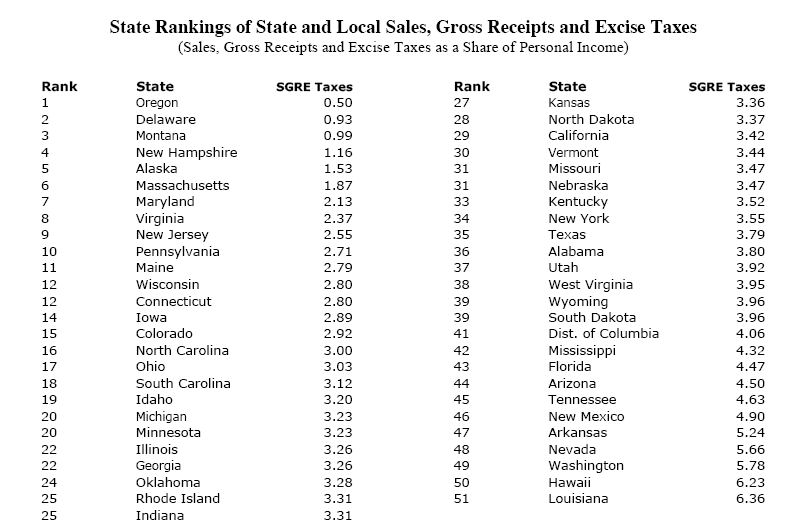 State Rankings of State and Local Sales, Gross Receipts and Excise Taxes
(Sales, Gross Receipts and Excise Taxes as a Share of Personal Income)

| Rank | State | SGRE Taxes |
|---|---|---|
| 1 | Oregon | 0.50 |
| 2 | Delaware | 0.93 |
| 3 | Montana | 0.99 |
| 4 | New Hampshire | 1.16 |
| 5 | Alaska | 1.53 |
| 6 | Massachusetts | 1.87 |
| 7 | Maryland | 2.13 |
| 8 | Virginia | 2.37 |
| 9 | New Jersey | 2.55 |
| 10 | Pennsylvania | 2.71 |
| 11 | Maine | 2.79 |
| 12 | Wisconsin | 2.80 |
| 12 | Connecticut | 2.80 |
| 14 | Iowa | 2.89 |
| 15 | Colorado | 2.92 |
| 16 | North Carolina | 3.00 |
| 17 | Ohio | 3.03 |
| 18 | South Carolina | 3.12 |
| 19 | Idaho | 3.20 |
| 20 | Michigan | 3.23 |
| 20 | Minnesota | 3.23 |
| 22 | Illinois | 3.26 |
| 22 | Georgia | 3.26 |
| 24 | Oklahoma | 3.28 |
| 25 | Rhode Island | 3.31 |
| 25 | Indiana | 3.31 |

| Rank | State | SGRE Taxes |
|---|---|---|
| 27 | Kansas | 3.36 |
| 28 | North Dakota | 3.37 |
| 29 | California | 3.42 |
| 30 | Vermont | 3.44 |
| 31 | Missouri | 3.47 |
| 31 | Nebraska | 3.47 |
| 33 | Kentucky | 3.52 |
| 34 | New York | 3.55 |
| 35 | Texas | 3.79 |
| 36 | Alabama | 3.80 |
| 37 | Utah | 3.92 |
| 38 | West Virginia | 3.95 |
| 39 | Wyoming | 3.96 |
| 39 | South Dakota | 3.96 |
| 41 | Dist. of Columbia | 4.06 |
| 42 | Mississippi | 4.32 |
| 43 | Florida | 4.47 |
| 44 | Arizona | 4.50 |
| 45 | Tennessee | 4.63 |
| 46 | New Mexico | 4.90 |
| 47 | Arkansas | 5.24 |
| 48 | Nevada | 5.66 |
| 49 | Washington | 5.78 |
| 50 | Hawaii | 6.23 |
| 51 | Louisiana | 6.36 |